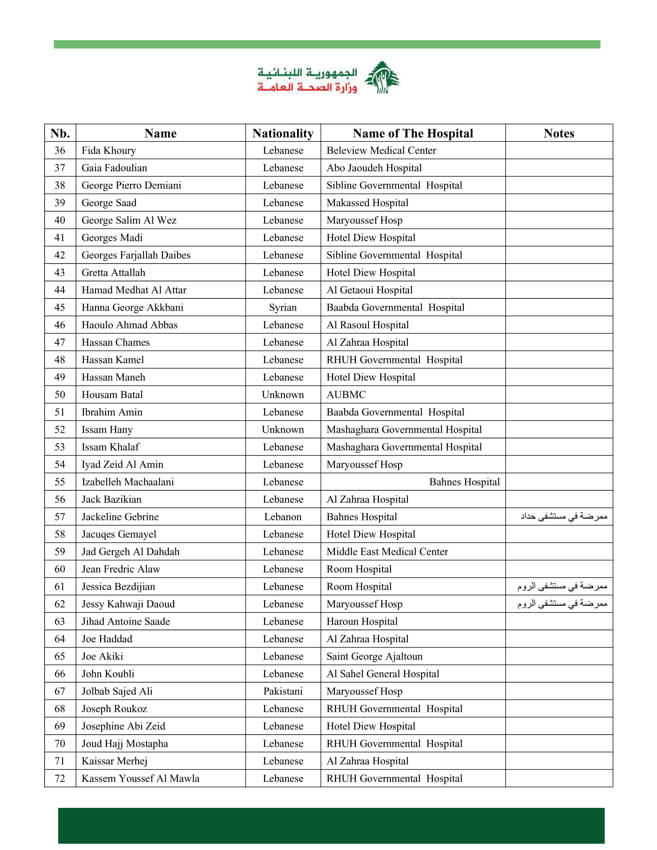 الجمهورية اللبنانية
وزارة الصحة العامة

| Nb. | Name | Nationality | Name of The Hospital | Notes |
|---|---|---|---|---|
| 36 | Fida Khoury | Lebanese | Beleview Medical Center | |
| 37 | Gaia Fadoulian | Lebanese | Abo Jaoudeh Hospital | |
| 38 | George Pierro Demiani | Lebanese | Sibline Governmental Hospital | |
| 39 | George Saad | Lebanese | Makassed Hospital | |
| 40 | George Salim Al Wez | Lebanese | Maryoussef Hosp | |
| 41 | Georges Madi | Lebanese | Hotel Diew Hospital | |
| 42 | Georges Farjallah Daibes | Lebanese | Sibline Governmental Hospital | |
| 43 | Gretta Attallah | Lebanese | Hotel Diew Hospital | |
| 44 | Hamad Medhat Al Attar | Lebanese | Al Getaoui Hospital | |
| 45 | Hanna George Akkbani | Syrian | Baabda Governmental Hospital | |
| 46 | Haoulo Ahmad Abbas | Lebanese | Al Rasoul Hospital | |
| 47 | Hassan Chames | Lebanese | Al Zahraa Hospital | |
| 48 | Hassan Kamel | Lebanese | RHUH Governmental Hospital | |
| 49 | Hassan Maneh | Lebanese | Hotel Diew Hospital | |
| 50 | Housam Batal | Unknown | AUBMC | |
| 51 | Ibrahim Amin | Lebanese | Baabda Governmental Hospital | |
| 52 | Issam Hany | Unknown | Mashaghara Governmental Hospital | |
| 53 | Issam Khalaf | Lebanese | Mashaghara Governmental Hospital | |
| 54 | Iyad Zeid Al Amin | Lebanese | Maryoussef Hosp | |
| 55 | Izabelleh Machaalani | Lebanese | Bahnes Hospital | |
| 56 | Jack Bazikian | Lebanese | Al Zahraa Hospital | |
| 57 | Jackeline Gebrine | Lebanon | Bahnes Hospital | ممرضة في مستشفى حداد |
| 58 | Jacuqes Gemayel | Lebanese | Hotel Diew Hospital | |
| 59 | Jad Gergeh Al Dahdah | Lebanese | Middle East Medical Center | |
| 60 | Jean Fredric Alaw | Lebanese | Room Hospital | |
| 61 | Jessica Bezdijian | Lebanese | Room Hospital | ممرضة في مستشفى الروم |
| 62 | Jessy Kahwaji Daoud | Lebanese | Maryoussef Hosp | ممرضة في مستشفى الروم |
| 63 | Jihad Antoine Saade | Lebanese | Haroun Hospital | |
| 64 | Joe Haddad | Lebanese | Al Zahraa Hospital | |
| 65 | Joe Akiki | Lebanese | Saint George Ajaltoun | |
| 66 | John Koubli | Lebanese | Al Sahel General Hospital | |
| 67 | Jolbab Sajed Ali | Pakistani | Maryoussef Hosp | |
| 68 | Joseph Roukoz | Lebanese | RHUH Governmental Hospital | |
| 69 | Josephine Abi Zeid | Lebanese | Hotel Diew Hospital | |
| 70 | Joud Hajj Mostapha | Lebanese | RHUH Governmental Hospital | |
| 71 | Kaissar Merhej | Lebanese | Al Zahraa Hospital | |
| 72 | Kassem Youssef Al Mawla | Lebanese | RHUH Governmental Hospital | |